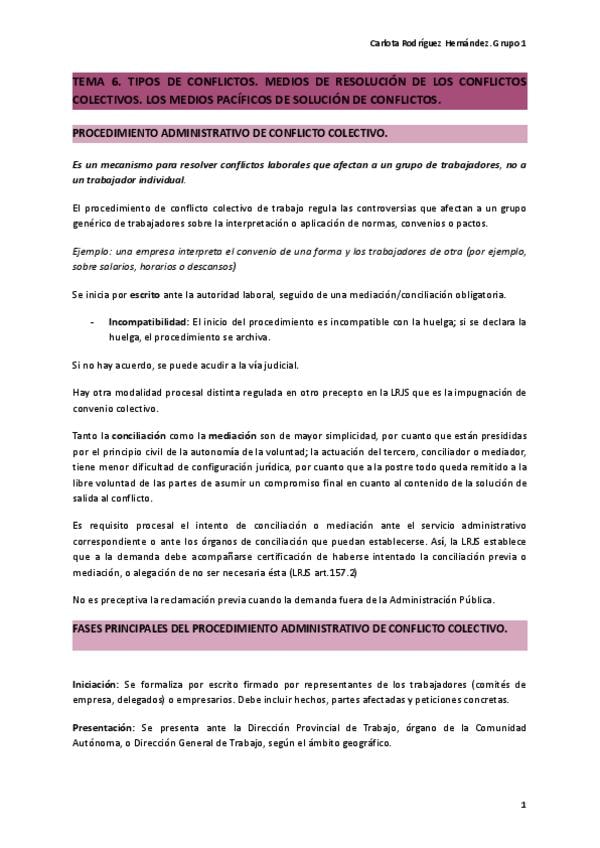 Carlota Rodríguez Hernández. Grupo 1

TEMA 6. TIPOS DE CONFLICTOS. MEDIOS DE RESOLUCIÓN DE LOS CONFLICTOS COLECTIVOS. LOS MEDIOS PACÍFICOS DE SOLUCIÓN DE CONFLICTOS.

PROCEDIMIENTO ADMINISTRATIVO DE CONFLICTO COLECTIVO.

Es un mecanismo para resolver conflictos laborales que afectan a un grupo de trabajadores, no a un trabajador individual.

El procedimiento de conflicto colectivo de trabajo regula las controversias que afectan a un grupo genérico de trabajadores sobre la interpretación o aplicación de normas, convenios o pactos.

Ejemplo: una empresa interpreta el convenio de una forma y los trabajadores de otra (por ejemplo, sobre salarios, horarios o descansos)

Se inicia por escrito ante la autoridad laboral, seguido de una mediación/conciliación obligatoria.

- Incompatibilidad: El inicio del procedimiento es incompatible con la huelga; si se declara la huelga, el procedimiento se archiva.

Si no hay acuerdo, se puede acudir a la vía judicial.

Hay otra modalidad procesal distinta regulada en otro precepto en la LRJS que es la impugnación de convenio colectivo.

Tanto la conciliación como la mediación son de mayor simplicidad, por cuanto que están presididas por el principio civil de la autonomía de la voluntad; la actuación del tercero, conciliador o mediador, tiene menor dificultad de configuración jurídica, por cuanto que a la postre todo queda remitido a la libre voluntad de las partes de asumir un compromiso final en cuanto al contenido de la solución de salida al conflicto.

Es requisito procesal el intento de conciliación o mediación ante el servicio administrativo correspondiente o ante los órganos de conciliación que puedan establecerse. Así, la LRJS establece que a la demanda debe acompañarse certificación de haberse intentado la conciliación previa o mediación, o alegación de no ser necesaria ésta (LRJS art.157.2)

No es preceptiva la reclamación previa cuando la demanda fuera de la Administración Pública.

FASES PRINCIPALES DEL PROCEDIMIENTO ADMINISTRATIVO DE CONFLICTO COLECTIVO.

Iniciación: Se formaliza por escrito firmado por representantes de los trabajadores (comités de empresa, delegados) o empresarios. Debe incluir hechos, partes afectadas y peticiones concretas.

Presentación: Se presenta ante la Dirección Provincial de Trabajo, órgano de la Comunidad Autónoma, o Dirección General de Trabajo, según el ámbito geográfico.

1